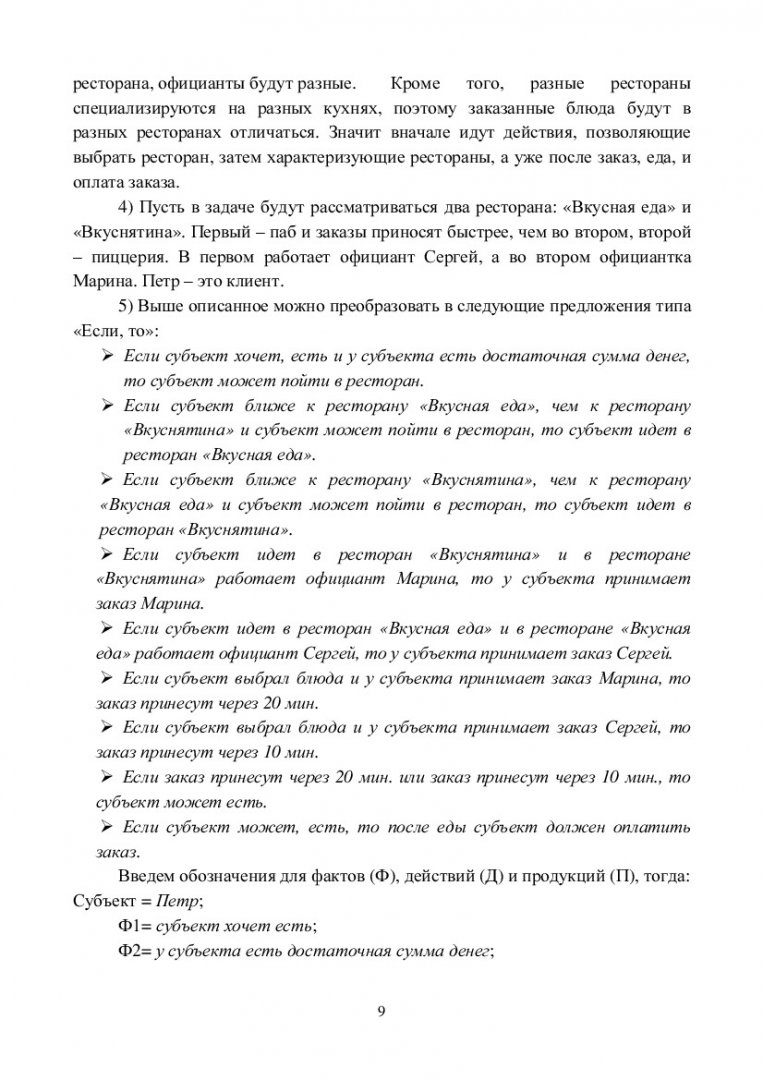 ресторана, официанты будут разные. Кроме того, разные рестораны специализируются на разных кухнях, поэтому заказанные блюда будут в разных ресторанах отличаться. Значит вначале идут действия, позволяющие выбрать ресторан, затем характеризующие рестораны, а уже после заказ, еда, и оплата заказа.

4) Пусть в задаче будут рассматриваться два ресторана: «Вкусная еда» и «Вкуснятина». Первый – паб и заказы приносят быстрее, чем во втором, второй – пиццерия. В первом работает официант Сергей, а во втором официантка Марина. Петр – это клиент.

5) Выше описанное можно преобразовать в следующие предложения типа «Если, то»:

➢ Если субъект хочет, есть и у субъекта есть достаточная сумма денег, то субъект может пойти в ресторан.

➢ Если субъект ближе к ресторану «Вкусная еда», чем к ресторану «Вкуснятина» и субъект может пойти в ресторан, то субъект идет в ресторан «Вкусная еда».

➢ Если субъект ближе к ресторану «Вкуснятина», чем к ресторану «Вкусная еда» и субъект может пойти в ресторан, то субъект идет в ресторан «Вкуснятина».

➢ Если субъект идет в ресторан «Вкуснятина» и в ресторане «Вкуснятина» работает официант Марина, то у субъекта принимает заказ Марина.

➢ Если субъект идет в ресторан «Вкусная еда» и в ресторане «Вкусная еда» работает официант Сергей, то у субъекта принимает заказ Сергей.

➢ Если субъект выбрал блюда и у субъекта принимает заказ Марина, то заказ принесут через 20 мин.

➢ Если субъект выбрал блюда и у субъекта принимает заказ Сергей, то заказ принесут через 10 мин.

➢ Если заказ принесут через 20 мин. или заказ принесут через 10 мин., то субъект может есть.

➢ Если субъект может, есть, то после еды субъект должен оплатить заказ.

Введем обозначения для фактов (Ф), действий (Д) и продукций (П), тогда:
Субъект = Петр;

Ф1= субъект хочет есть;

Ф2= у субъекта есть достаточная сумма денег;

9